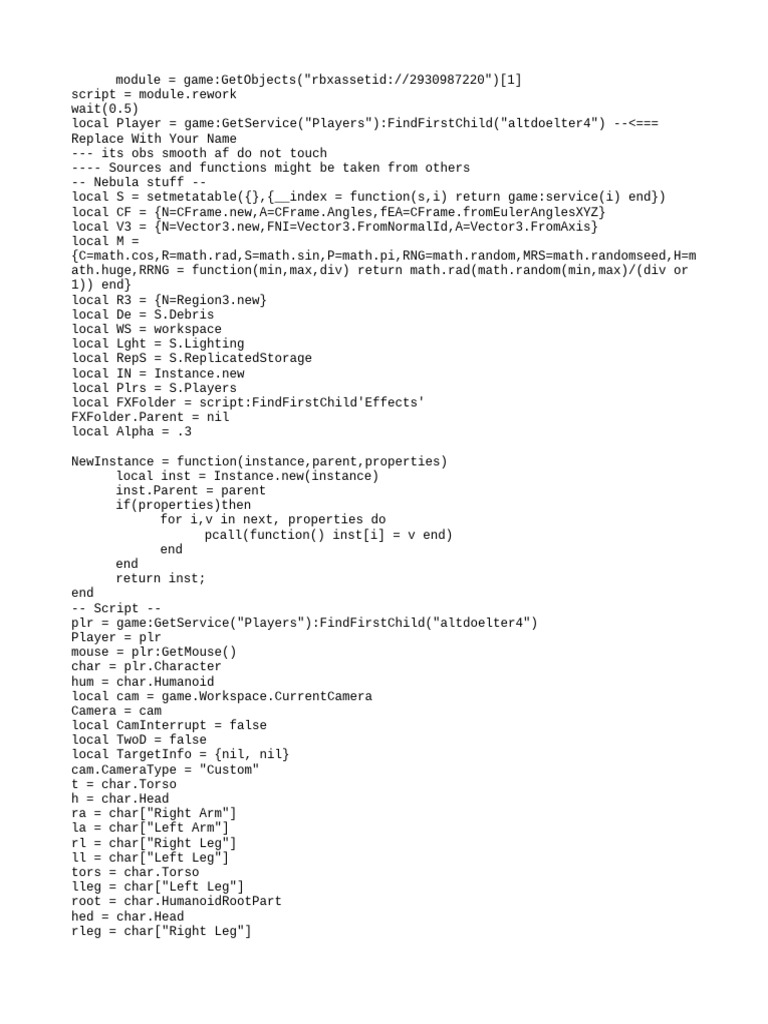 module = game:GetObjects("rbxassetid://2930987220")[1]
script = module.rework
wait(0.5)
local Player = game:GetService("Players"):FindFirstChild("altdoelter4") --<=== Replace With Your Name
--- its obs smooth af do not touch
---- Sources and functions might be taken from others
-- Nebula stuff --
local S = setmetatable({},{__index = function(s,i) return game:service(i) end})
local CF = {N=CFrame.new,A=CFrame.Angles,fEA=CFrame.fromEulerAnglesXYZ}
local V3 = {N=Vector3.new,FNI=Vector3.FromNormalId,A=Vector3.FromAxis}
local M = {C=math.cos,R=math.rad,S=math.sin,P=math.pi,RNG=math.random,MRS=math.randomseed,H=math.huge,RRNG = function(min,max,div) return math.rad(math.random(min,max)/(div or 1)) end}
local R3 = {N=Region3.new}
local De = S.Debris
local WS = workspace
local Lght = S.Lighting
local RepS = S.ReplicatedStorage
local IN = Instance.new
local Plrs = S.Players
local FXFolder = script:FindFirstChild'Effects'
FXFolder.Parent = nil
local Alpha = .3

NewInstance = function(instance,parent,properties)
	local inst = Instance.new(instance)
	inst.Parent = parent
	if(properties)then
		for i,v in next, properties do
			pcall(function() inst[i] = v end)
		end
	end
	return inst;
end
-- Script --
plr = game:GetService("Players"):FindFirstChild("altdoelter4")
Player = plr
mouse = plr:GetMouse()
char = plr.Character
hum = char.Humanoid
local cam = game.Workspace.CurrentCamera
Camera = cam
local CamInterrupt = false
local TwoD = false
local TargetInfo = {nil, nil}
cam.CameraType = "Custom"
t = char.Torso
h = char.Head
ra = char["Right Arm"]
la = char["Left Arm"]
rl = char["Right Leg"]
ll = char["Left Leg"]
tors = char.Torso
lleg = char["Left Leg"]
root = char.HumanoidRootPart
hed = char.Head
rleg = char["Right Leg"]